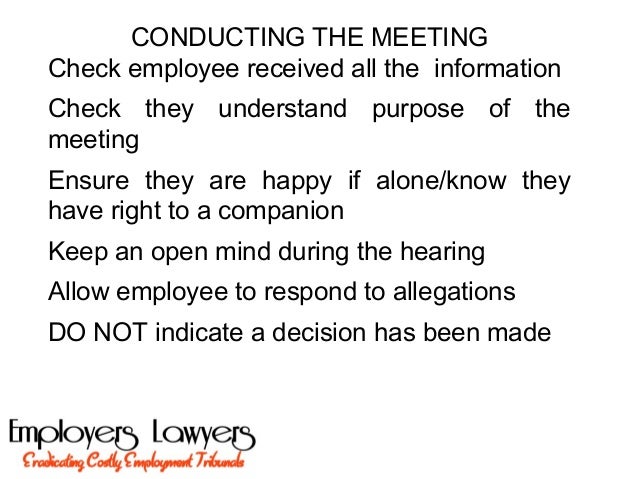 CONDUCTING THE MEETING

Check employee received all the information

Check they understand purpose of the meeting

Ensure they are happy if alone/know they have right to a companion

Keep an open mind during the hearing

Allow employee to respond to allegations

DO NOT indicate a decision has been made

Employers Lawyers
Eradicating Costly Employment Tribunals